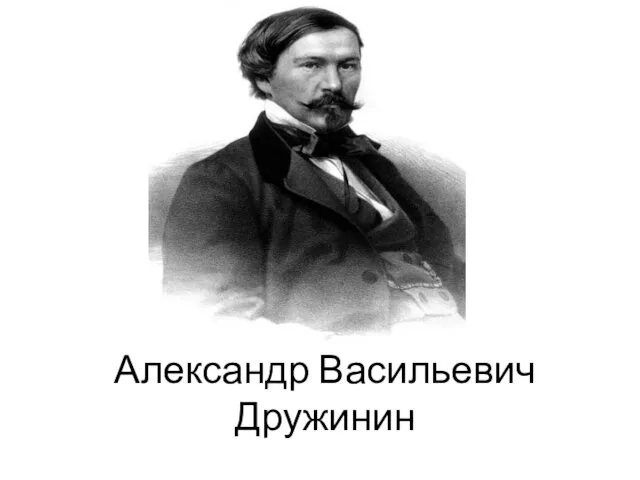 Александр Васильевич Дружинин